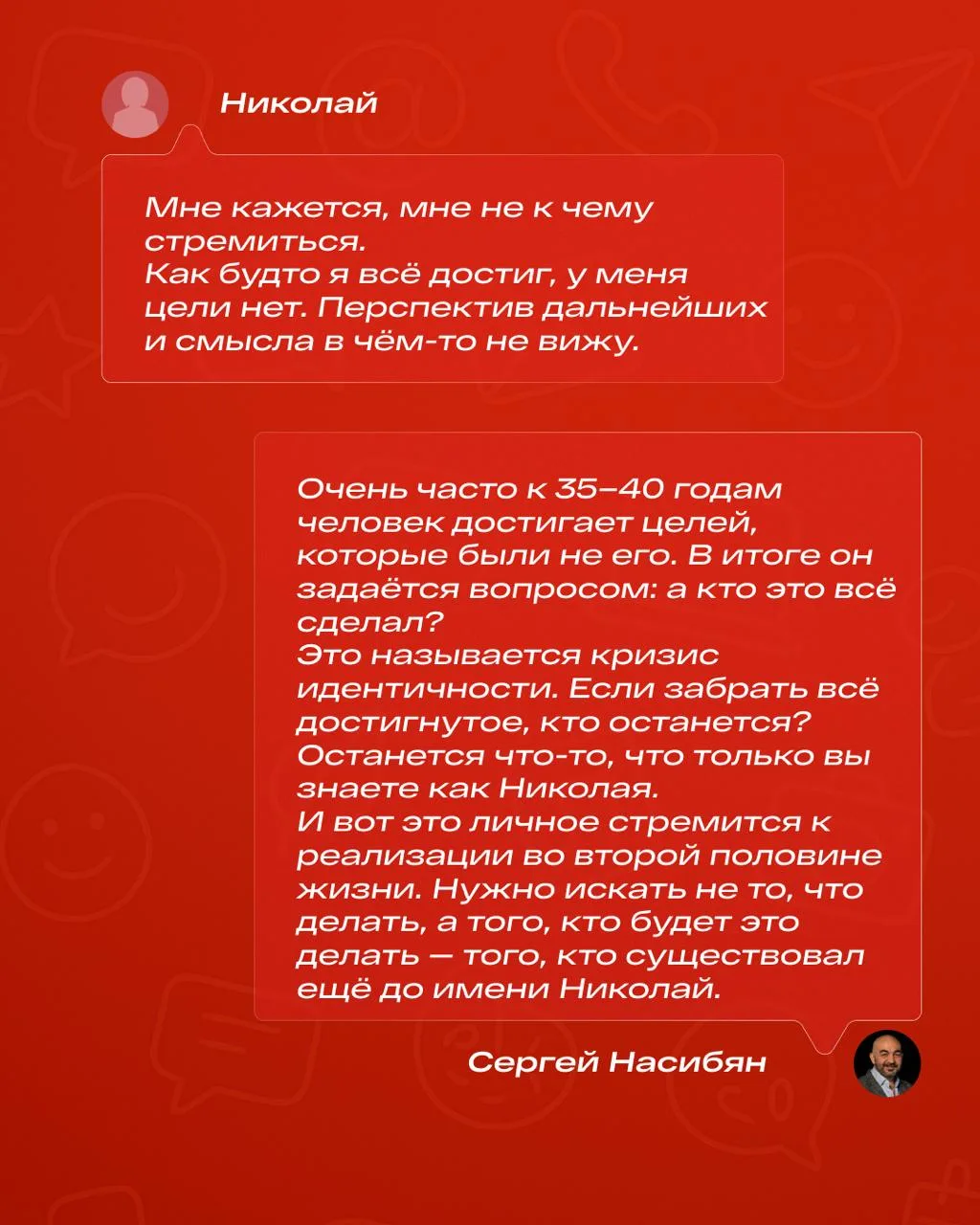 Николай

Мне кажется, мне не к чему стремиться.
Как будто я всё достиг, у меня цели нет. Перспектив дальнейших и смысла в чём-то не вижу.

Очень часто к 35–40 годам человек достигает целей, которые были не его. В итоге он задаётся вопросом: а кто это всё сделал?
Это называется кризис идентичности. Если забрать всё достигнутое, кто останется? Останется что-то, что только вы знаете как Николая.
И вот это личное стремится к реализации во второй половине жизни. Нужно искать не то, что делать, а того, кто будет это делать — того, кто существовал ещё до имени Николай.

Сергей Насибян